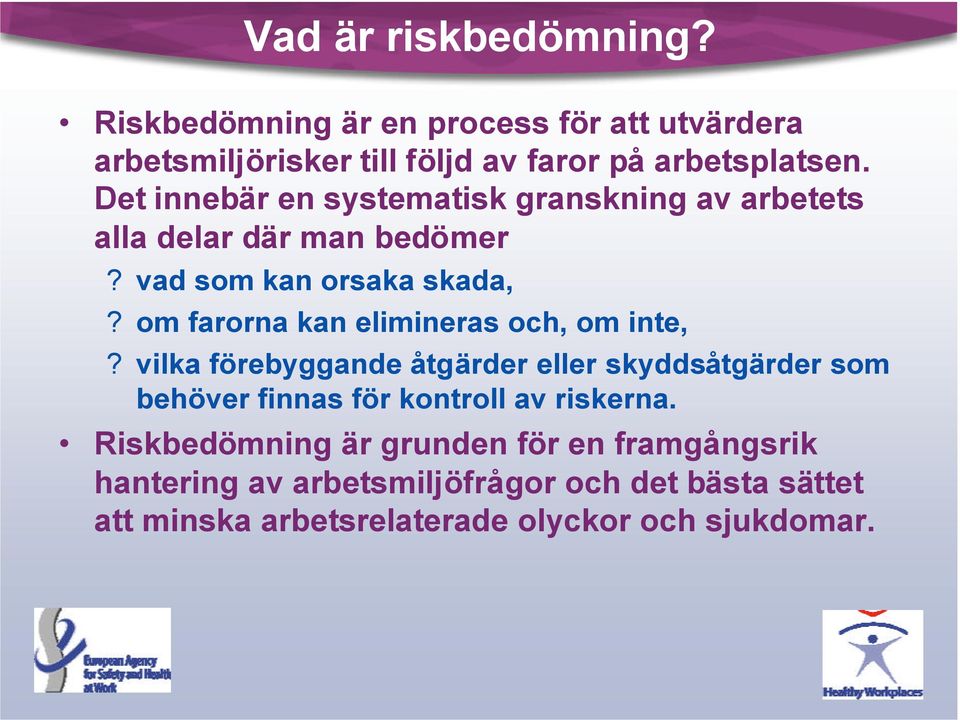 Vad är riskbedömning?

• Riskbedömning är en process för att utvärdera arbetsmiljörisker till följd av faror på arbetsplatsen. Det innebär en systematisk granskning av arbetets alla delar där man bedömer

? vad som kan orsaka skada,

? om farorna kan elimineras och, om inte,

? vilka förebyggande åtgärder eller skyddsåtgärder som behöver finnas för kontroll av riskerna.

• Riskbedömning är grunden för en framgångsrik hantering av arbetsmiljöfrågor och det bästa sättet att minska arbetsrelaterade olyckor och sjukdomar.

European Agency for Safety and Health at Work

Healthy Workplaces